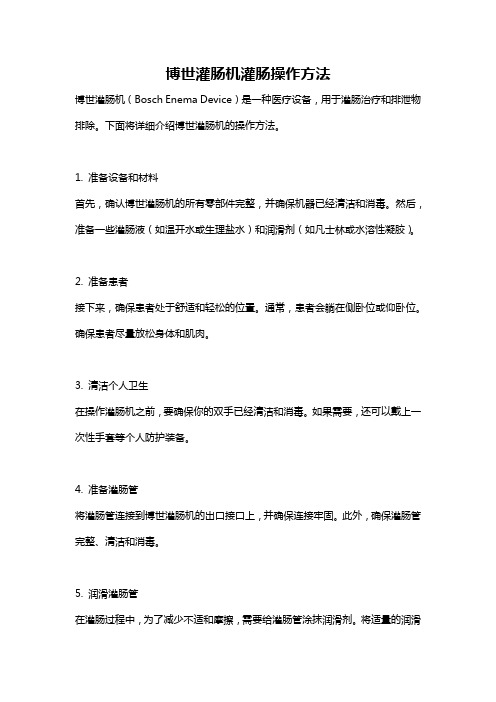 博世灌肠机灌肠操作方法

博世灌肠机（Bosch Enema Device）是一种医疗设备，用于灌肠治疗和排泄物排除。下面将详细介绍博世灌肠机的操作方法。

1. 准备设备和材料

首先，确认博世灌肠机的所有零部件完整，并确保机器已经清洁和消毒。然后，准备一些灌肠液（如温开水或生理盐水）和润滑剂（如凡士林或水溶性凝胶）。

2. 准备患者

接下来，确保患者处于舒适和轻松的位置。通常，患者会躺在侧卧位或仰卧位。确保患者尽量放松身体和肌肉。

3. 清洁个人卫生

在操作灌肠机之前，要确保你的双手已经清洁和消毒。如果需要，还可以戴上一次性手套等个人防护装备。

4. 准备灌肠管

将灌肠管连接到博世灌肠机的出口接口上，并确保连接牢固。此外，确保灌肠管完整、清洁和消毒。

5. 润滑灌肠管

在灌肠过程中，为了减少不适和摩擦，需要给灌肠管涂抹润滑剂。将适量的润滑